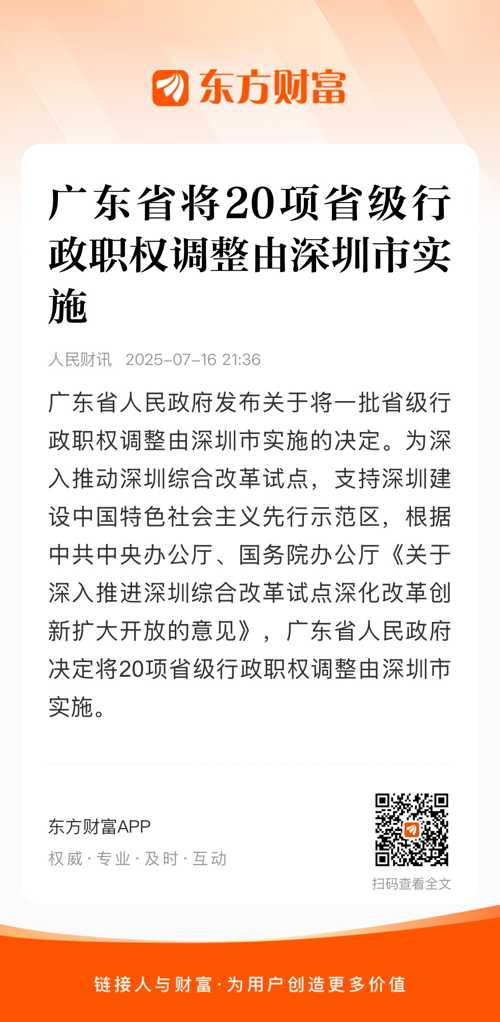 东方财富

广东省将20项省级行政职权调整由深圳市实施

人民财讯 2025-07-16 21:36

广东省人民政府发布关于将一批省级行政职权调整由深圳市实施的决定。为深入推动深圳综合改革试点，支持深圳建设中国特色社会主义先行示范区，根据中共中央办公厅、国务院办公厅《关于深入推进深圳综合改革试点深化改革创新扩大开放的意见》，广东省人民政府决定将20项省级行政职权调整由深圳市实施。

东方财富APP
权威·专业·及时·互动

扫码查看全文

链接人与财富·为用户创造更多价值